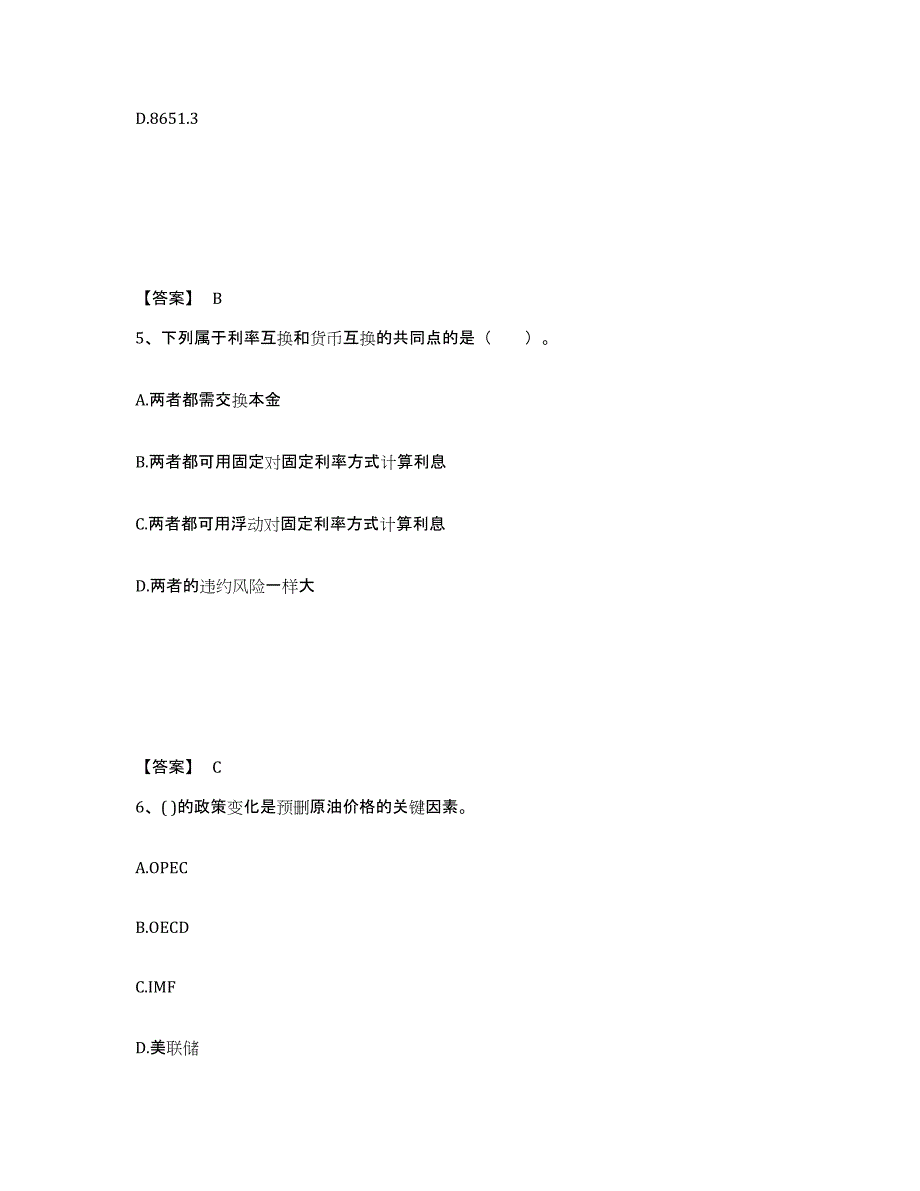 D.8651.3

【答案】 B

5、下列属于利率互换和货币互换的共同点的是（　　）。

A.两者都需交换本金

B.两者都可用固定对固定利率方式计算利息

C.两者都可用浮动对固定利率方式计算利息

D.两者的违约风险一样大

【答案】 C

6、( )的政策变化是预删原油价格的关键因素。

A.OPEC

B.OECD

C.IMF

D.美联储